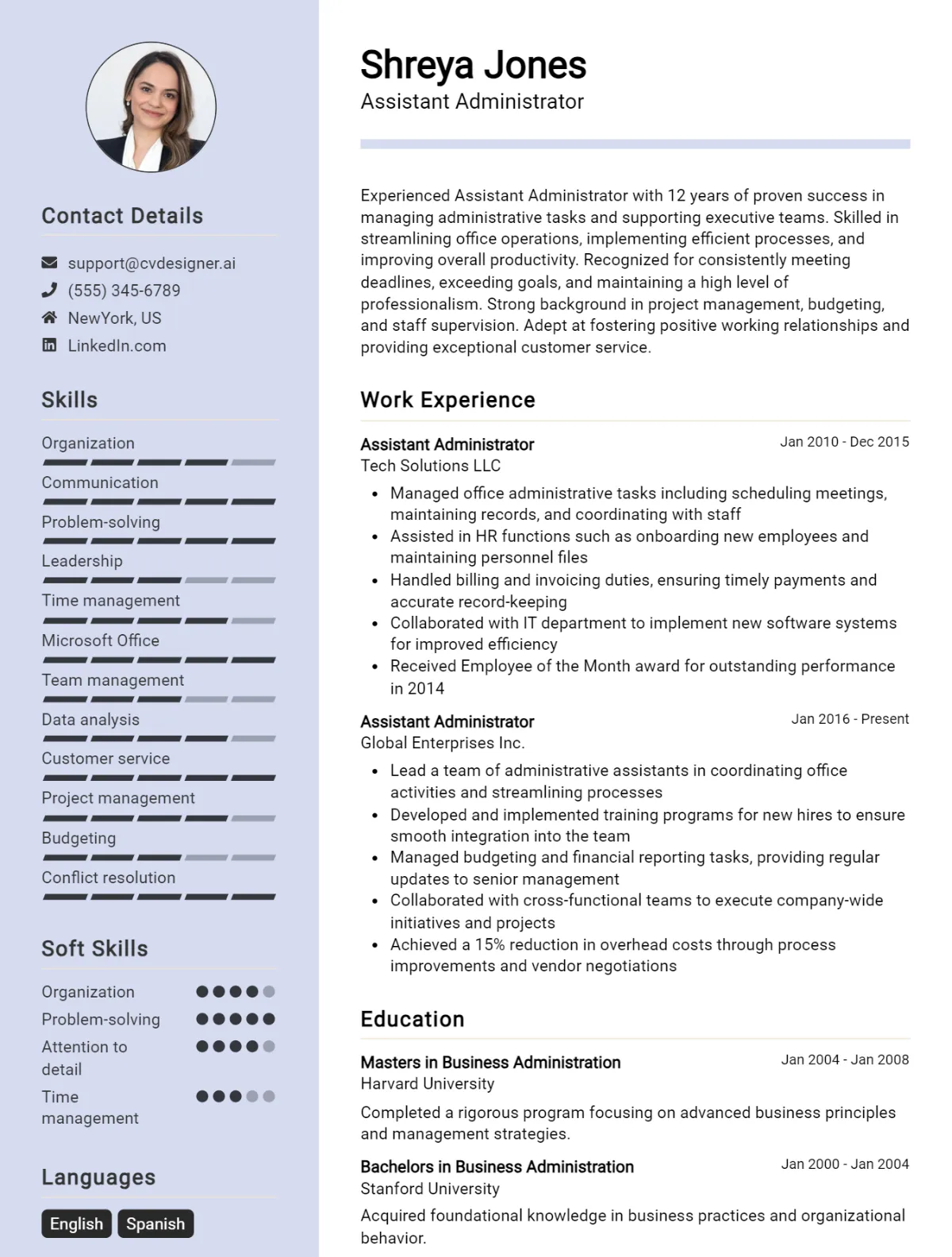 Contact Details

support@cvdesigner.ai
(555) 345-6789
NewYork, US
LinkedIn.com

Skills

Organization
Communication
Problem-solving
Leadership
Time management
Microsoft Office
Team management
Data analysis
Customer service
Project management
Budgeting
Conflict resolution

Soft Skills

Organization
Problem-solving
Attention to detail
Time management

Languages

English
Spanish

Shreya Jones
Assistant Administrator

Experienced Assistant Administrator with 12 years of proven success in managing administrative tasks and supporting executive teams. Skilled in streamlining office operations, implementing efficient processes, and improving overall productivity. Recognized for consistently meeting deadlines, exceeding goals, and maintaining a high level of professionalism. Strong background in project management, budgeting, and staff supervision. Adept at fostering positive working relationships and providing exceptional customer service.

Work Experience

Assistant Administrator
Jan 2010 - Dec 2015
Tech Solutions LLC
• Managed office administrative tasks including scheduling meetings, maintaining records, and coordinating with staff
• Assisted in HR functions such as onboarding new employees and maintaining personnel files
• Handled billing and invoicing duties, ensuring timely payments and accurate record-keeping
• Collaborated with IT department to implement new software systems for improved efficiency
• Received Employee of the Month award for outstanding performance in 2014

Assistant Administrator
Jan 2016 - Present
Global Enterprises Inc.
• Lead a team of administrative assistants in coordinating office activities and streamlining processes
• Developed and implemented training programs for new hires to ensure smooth integration into the team
• Managed budgeting and financial reporting tasks, providing regular updates to senior management
• Collaborated with cross-functional teams to execute company-wide initiatives and projects
• Achieved a 15% reduction in overhead costs through process improvements and vendor negotiations

Education

Masters in Business Administration
Jan 2004 - Jan 2008
Harvard University
Completed a rigorous program focusing on advanced business principles and management strategies.

Bachelors in Business Administration
Jan 2000 - Jan 2004
Stanford University
Acquired foundational knowledge in business practices and organizational behavior.